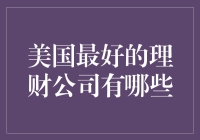 美国最好的理财公司有哪些